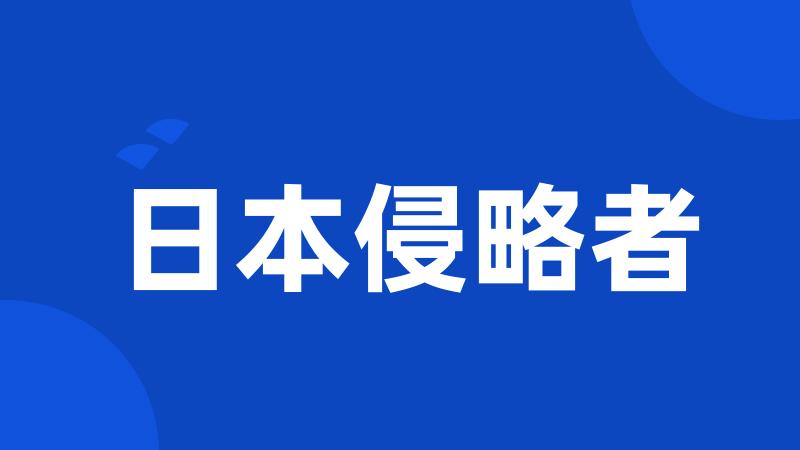 日本侵略者